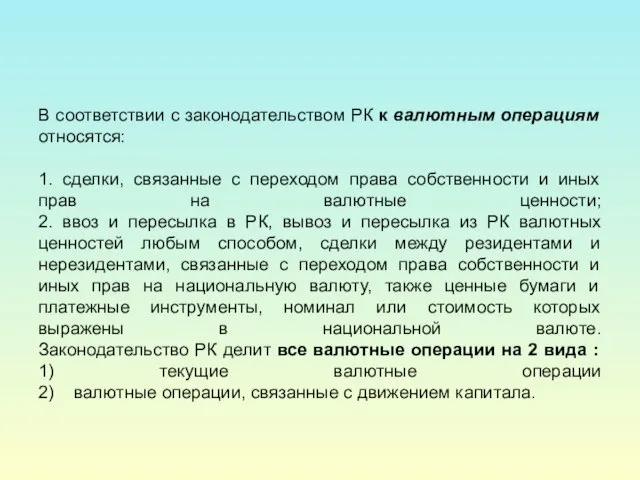 В соответствии с законодательством РК к валютным операциям относятся:

1. сделки, связанные с переходом права собственности и иных прав на валютные ценности;
2. ввоз и пересылка в РК, вывоз и пересылка из РК валютных ценностей любым способом, сделки между резидентами и нерезидентами, связанные с переходом права собственности и иных прав на национальную валюту, также ценные бумаги и платежные инструменты, номинал или стоимость которых выражены в национальной валюте.
Законодательство РК делит все валютные операции на 2 вида :
1) текущие валютные операции
2) валютные операции, связанные с движением капитала.